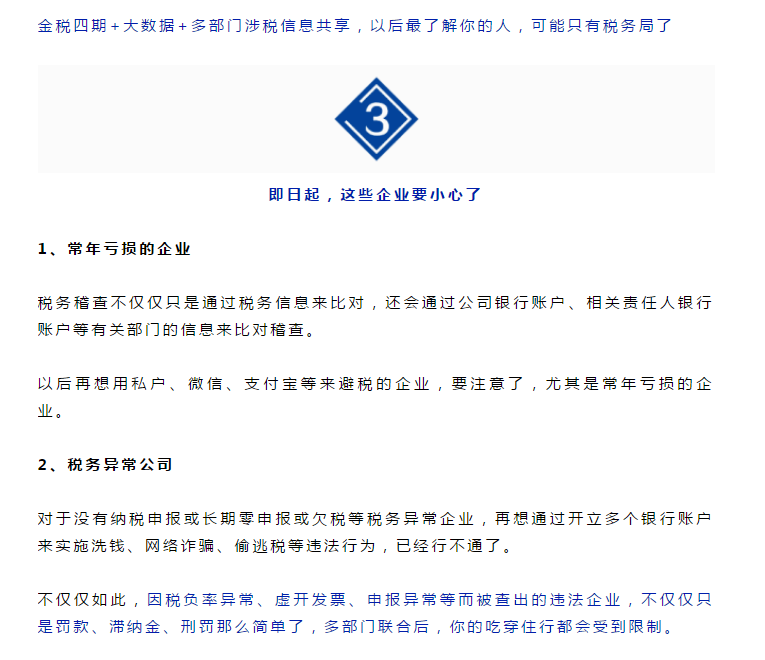 金税四期+大数据+多部门涉税信息共享，以后最了解你的人，可能只有税务局了

3

即日起，这些企业要小心了

1、常年亏损的企业

税务稽查不仅仅只是通过税务信息来比对，还会通过公司银行账户、相关责任人银行账户等有关部门的信息来比对稽查。

以后再想用私户、微信、支付宝等来避税的企业，要注意了，尤其是常年亏损的企业。

2、税务异常公司

对于没有纳税申报或长期零申报或欠税等税务异常企业，再想通过开立多个银行账户来实施洗钱、网络诈骗、偷逃税等违法行为，已经行不通了。

不仅仅如此，因税负率异常、虚开发票、申报异常等而被查出的违法企业，不仅仅只是罚款、滞纳金、刑罚那么简单了，多部门联合后，你的吃穿住行都会受到限制。